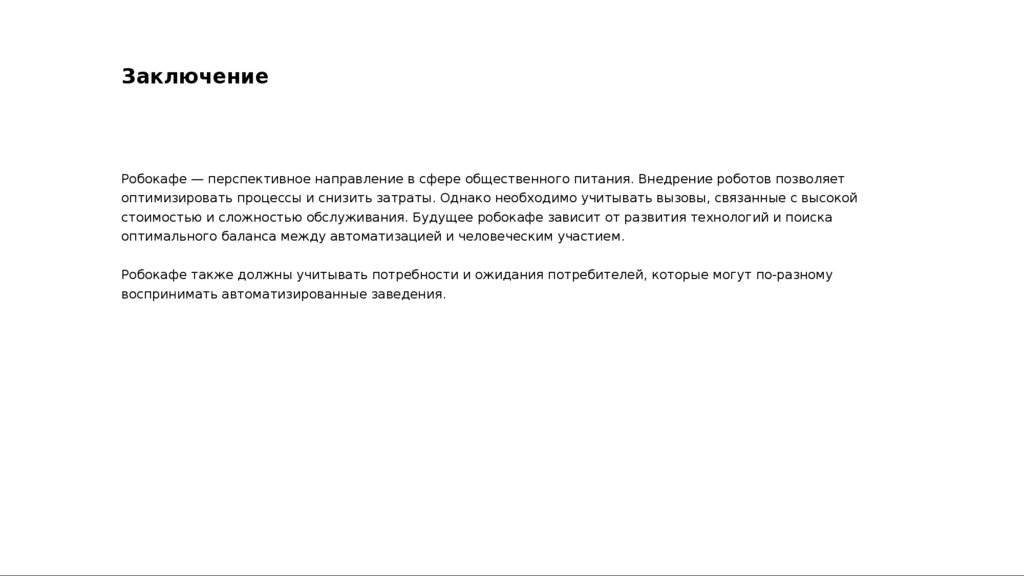 Заключение

Робокафе — перспективное направление в сфере общественного питания. Внедрение роботов позволяет оптимизировать процессы и снизить затраты. Однако необходимо учитывать вызовы, связанные с высокой стоимостью и сложностью обслуживания. Будущее робокафе зависит от развития технологий и поиска оптимального баланса между автоматизацией и человеческим участием.

Робокафе также должны учитывать потребности и ожидания потребителей, которые могут по-разному воспринимать автоматизированные заведения.